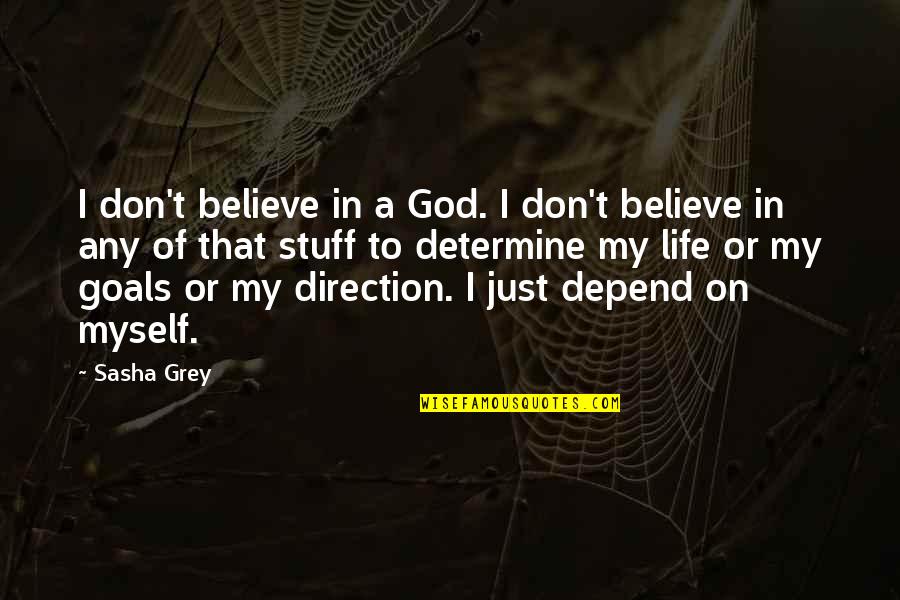 I don't believe in a God. I don't believe in any of that stuff to determine my life or my goals or my direction. I just depend on myself.

~ Sasha Grey

WISEFAMOUSQUOTES.COM